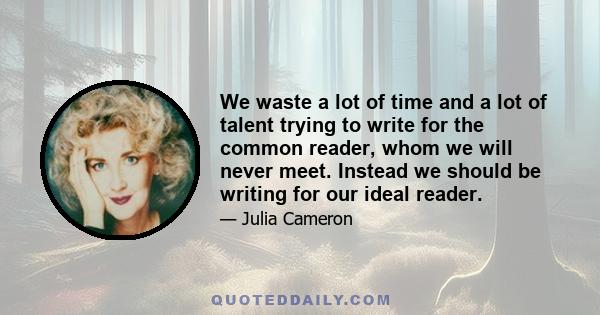 We waste a lot of time and a lot of talent trying to write for the common reader, whom we will never meet. Instead we should be writing for our ideal reader.

— Julia Cameron

QUOTEDDAILY.COM